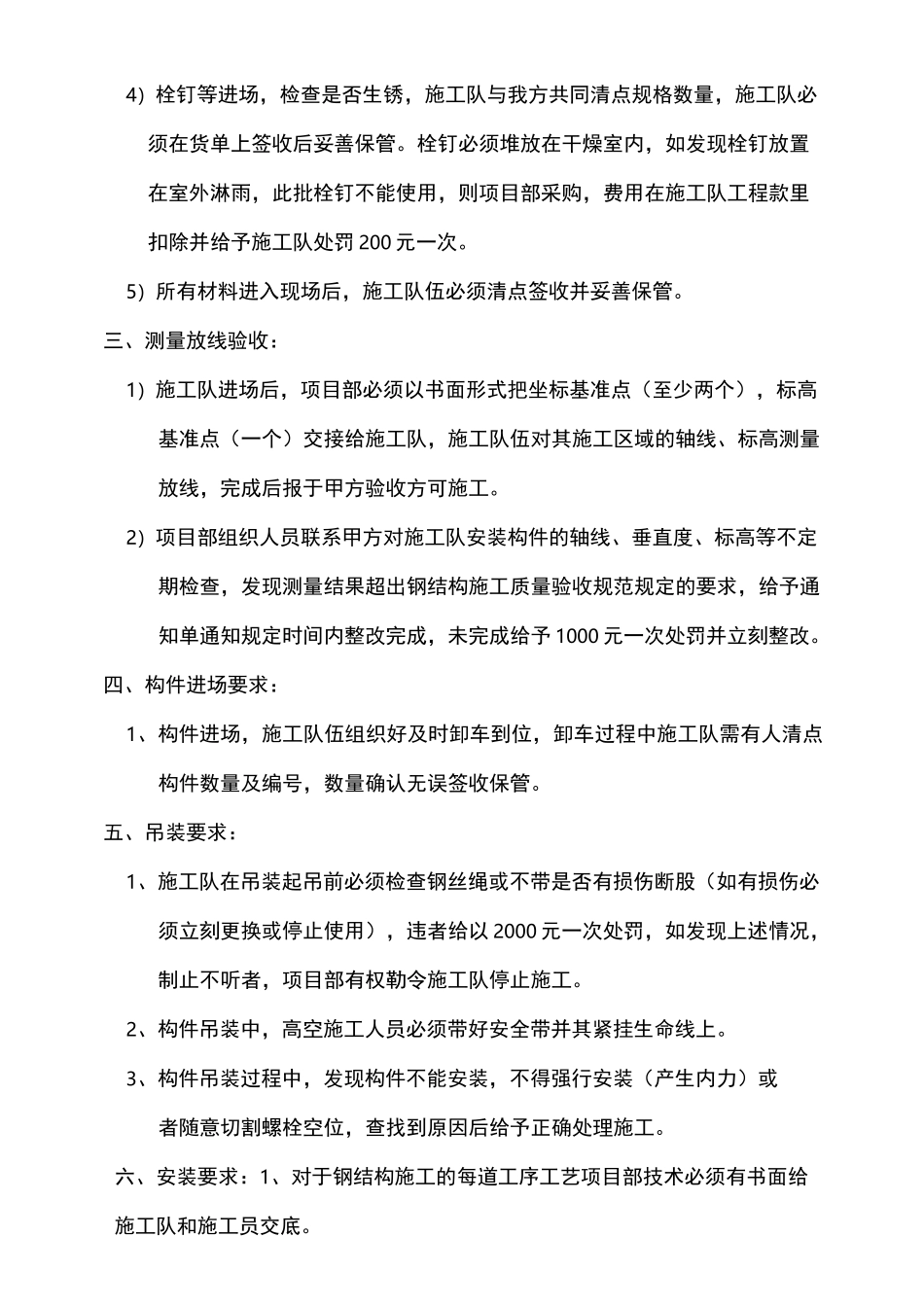 4）栓钉等进场，检查是否生锈，施工队与我方共同清点规格数量，施工队必须在货单上签收后妥善保管。栓钉必须堆放在干燥室内，如发现栓钉放置在室外淋雨，此批栓钉不能使用，则项目部采购，费用在施工队工程款里扣除并给予施工队处罚 200 元一次。

5）所有材料进入现场后，施工队伍必须清点签收并妥善保管。

三、测量放线验收：

1）施工队进场后，项目部必须以书面形式把坐标基准点（至少两个），标高基准点（一个）交接给施工队，施工队伍对其施工区域的轴线、标高测量放线，完成后报于甲方验收方可施工。

2）项目部组织人员联系甲方对施工队安装构件的轴线、垂直度、标高等不定期检查，发现测量结果超出钢结构施工质量验收规范规定的要求，给予通知单通知规定时间内整改完成，未完成给予 1000 元一次处罚并立刻整改。

四、构件进场要求：

1、构件进场，施工队伍组织好及时卸车到位，卸车过程中施工队需有人清点构件数量及编号，数量确认无误签收保管。

五、吊装要求：

1、施工队在吊装起吊前必须检查钢丝绳或不带是否有损伤断股（如有损伤必须立刻更换或停止使用），违者给以 2000 元一次处罚，如发现上述情况，制止不听者，项目部有权勒令施工队停止施工。

2、构件吊装中，高空施工人员必须带好安全带并其紧挂生命线上。

3、构件吊装过程中，发现构件不能安装，不得强行安装（产生内力）或者随意切割螺栓空位，查找到原因后给予正确处理施工。

六、安装要求：1、对于钢结构施工的每道工序工艺项目部技术必须有书面给施工队和施工员交底。